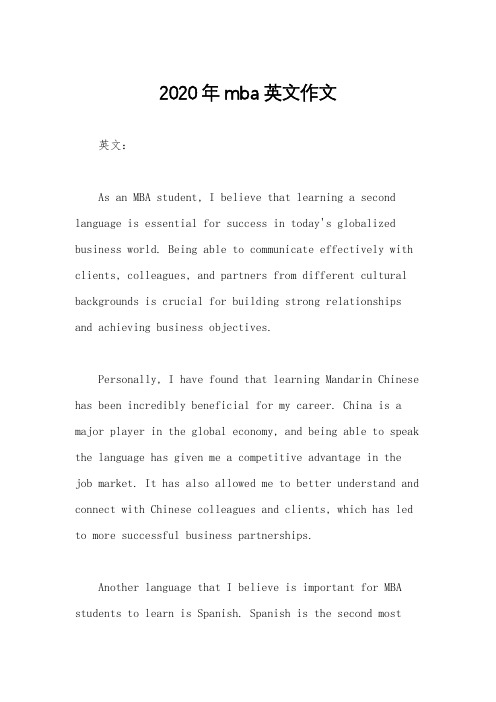 2020年mba英文作文

英文：

As an MBA student, I believe that learning a second language is essential for success in today's globalized business world. Being able to communicate effectively with clients, colleagues, and partners from different cultural backgrounds is crucial for building strong relationships and achieving business objectives.

Personally, I have found that learning Mandarin Chinese has been incredibly beneficial for my career. China is a major player in the global economy, and being able to speak the language has given me a competitive advantage in the job market. It has also allowed me to better understand and connect with Chinese colleagues and clients, which has led to more successful business partnerships.

Another language that I believe is important for MBA students to learn is Spanish. Spanish is the second most